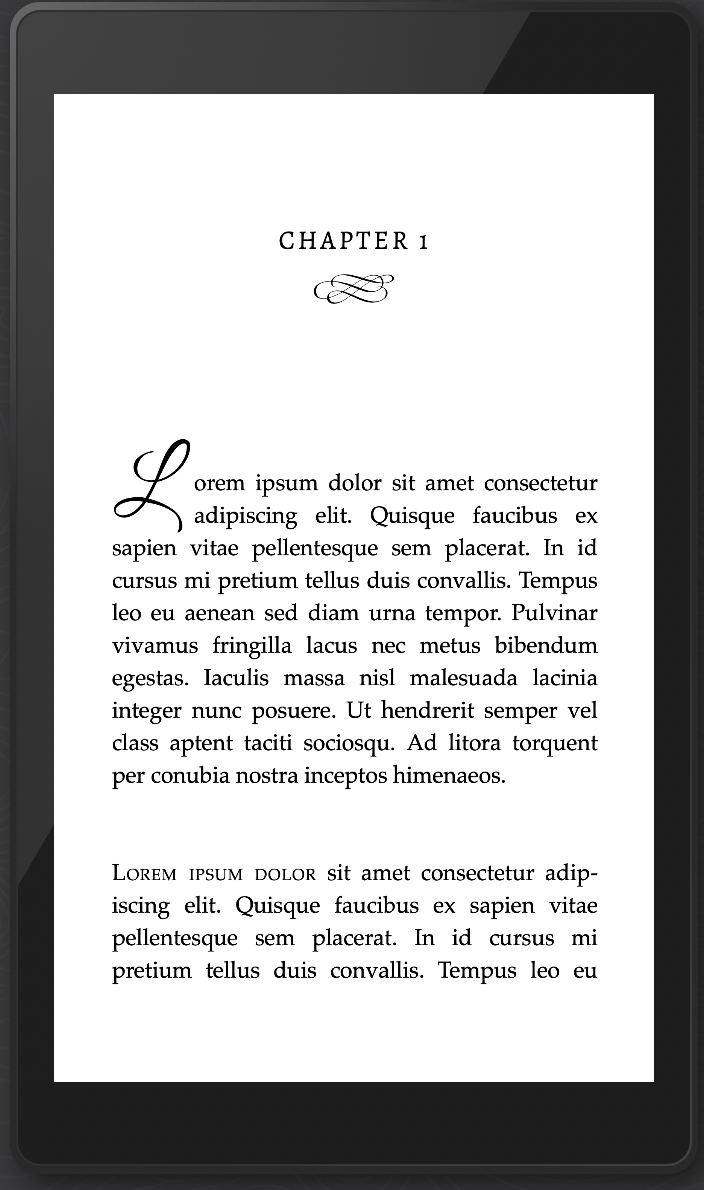 CHAPTER 1

Lorem ipsum dolor sit amet consectetur adipiscing elit. Quisque faucibus ex sapien vitae pellentesque sem placerat. In id cursus mi pretium tellus duis convallis. Tempus leo eu aenean sed diam urna tempor. Pulvinar vivamus fringilla lacus nec metus bibendum egestas. Iaculis massa nisl malesuada lacinia integer nunc posuere. Ut hendrerit semper vel class aptent taciti sociosqu. Ad litora torquent per conubia nostra inceptos himenaeos.

Lorem ipsum dolor sit amet consectetur adipiscing elit. Quisque faucibus ex sapien vitae pellentesque sem placerat. In id cursus mi pretium tellus duis convallis. Tempus leo eu